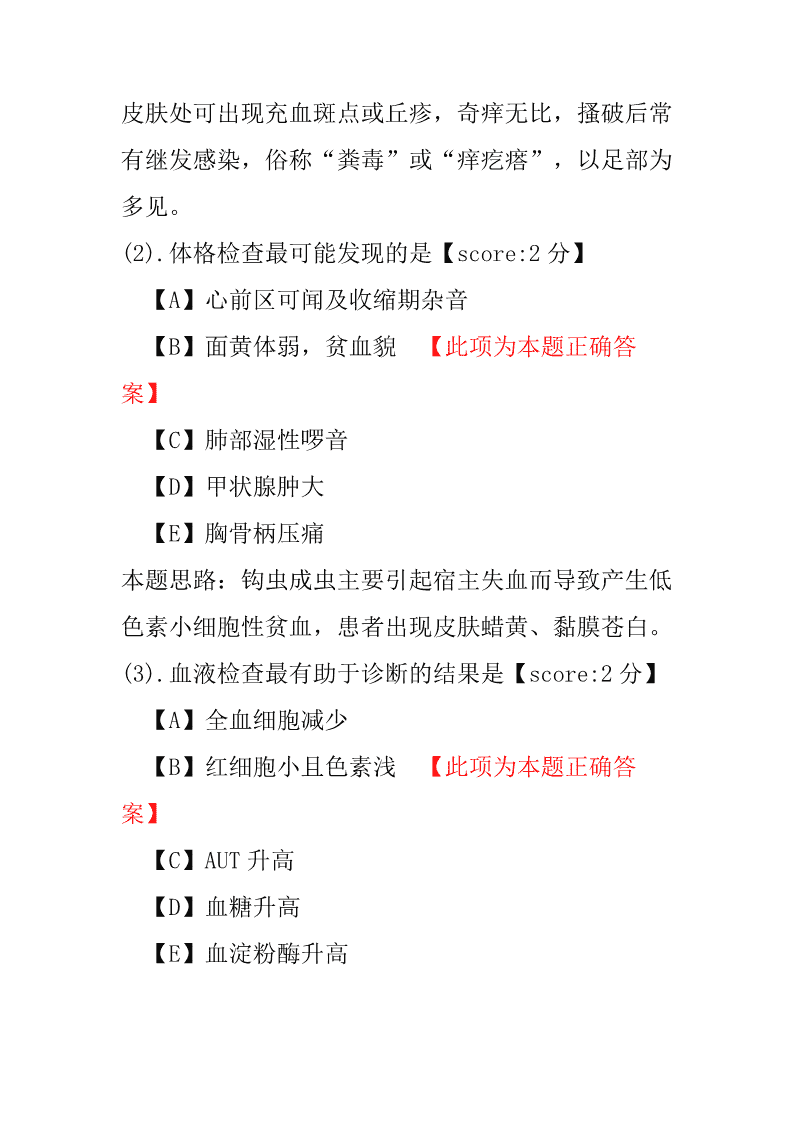 皮肤处可出现充血斑点或丘疹，奇痒无比，搔破后常有继发感染，俗称“粪毒”或“痒疙瘩”，以足部为多见。

(2).体格检查最可能发现的是【score:2 分】

【A】心前区可闻及收缩期杂音

【B】面黄体弱，贫血貌 【此项为本题正确答案】

【C】肺部湿性啰音

【D】甲状腺肿大

【E】胸骨柄压痛

本题思路：钩虫成虫主要引起宿主失血而导致产生低色素小细胞性贫血，患者出现皮肤蜡黄、黏膜苍白。

(3).血液检查最有助于诊断的结果是【score:2 分】

【A】全血细胞减少

【B】红细胞小且色素浅 【此项为本题正确答案】

【C】AUT 升高

【D】血糖升高

【E】血淀粉酶升高